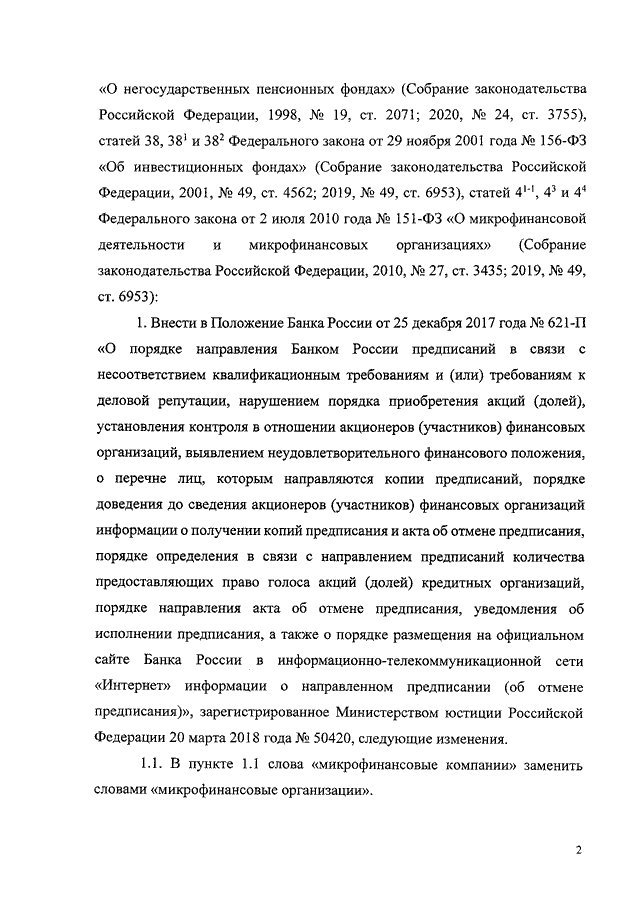 «О негосударственных пенсионных фондах» (Собрание законодательства Российской Федерации, 1998, № 19, ст. 2071; 2020, № 24, ст. 3755), статей 38, $38^1$ и $38^2$ Федерального закона от 29 ноября 2001 года № 156-ФЗ «Об инвестиционных фондах» (Собрание законодательства Российской Федерации, 2001, № 49, ст. 4562; 2019, № 49, ст. 6953), статей $4^{1-1}$, $4^3$ и $4^4$ Федерального закона от 2 июля 2010 года № 151-ФЗ «О микрофинансовой деятельности и микрофинансовых организациях» (Собрание законодательства Российской Федерации, 2010, № 27, ст. 3435; 2019, № 49, ст. 6953):

1. Внести в Положение Банка России от 25 декабря 2017 года № 621-П «О порядке направления Банком России предписаний в связи с несоответствием квалификационным требованиям и (или) требованиям к деловой репутации, нарушением порядка приобретения акций (долей), установления контроля в отношении акционеров (участников) финансовых организаций, выявлением неудовлетворительного финансового положения, о перечне лиц, которым направляются копии предписаний, порядке доведения до сведения акционеров (участников) финансовых организаций информации о получении копий предписания и акта об отмене предписания, порядке определения в связи с направлением предписаний количества предоставляющих право голоса акций (долей) кредитных организаций, порядке направления акта об отмене предписания, уведомления об исполнении предписания, а также о порядке размещения на официальном сайте Банка России в информационно-телекоммуникационной сети «Интернет» информации о направленном предписании (об отмене предписания)», зарегистрированное Министерством юстиции Российской Федерации 20 марта 2018 года № 50420, следующие изменения.

1.1. В пункте 1.1 слова «микрофинансовые компании» заменить словами «микрофинансовые организации».

2